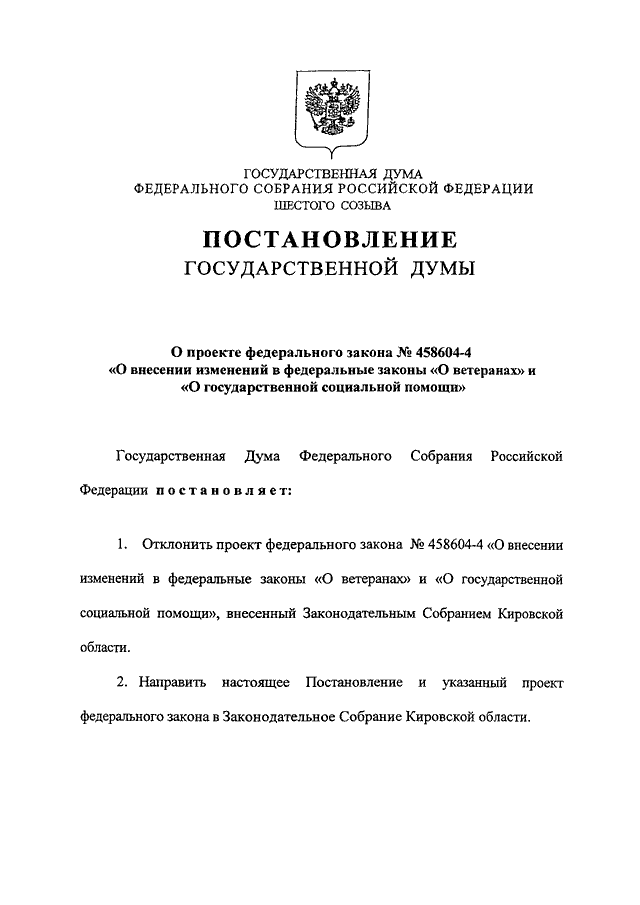 ГОСУДАРСТВЕННАЯ ДУМА
ФЕДЕРАЛЬНОГО СОБРАНИЯ РОССИЙСКОЙ ФЕДЕРАЦИИ
ШЕСТОГО СОЗЫВА

ПОСТАНОВЛЕНИЕ
ГОСУДАРСТВЕННОЙ ДУМЫ

О проекте федерального закона № 458604-4
«О внесении изменений в федеральные законы «О ветеранах» и «О государственной социальной помощи»

Государственная Дума Федерального Собрания Российской Федерации постановляет:

1. Отклонить проект федерального закона № 458604-4 «О внесении изменений в федеральные законы «О ветеранах» и «О государственной социальной помощи», внесенный Законодательным Собранием Кировской области.

2. Направить настоящее Постановление и указанный проект федерального закона в Законодательное Собрание Кировской области.